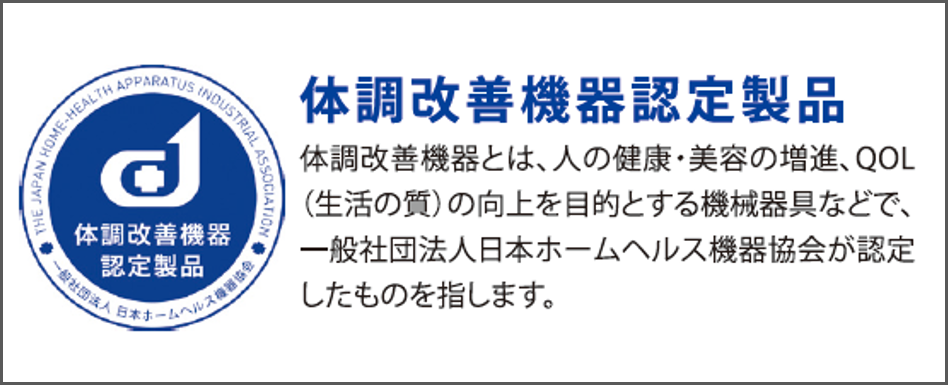 THE JAPAN HOME-HEALTH APPARATUS INDUSTRIAL ASSOCIATION

体調改善機器
認定製品

一般社団法人 日本ホームヘルス機器協会

体調改善機器認定製品

体調改善機器とは、人の健康・美容の増進、QOL（生活の質）の向上を目的とする機械器具などで、一般社団法人日本ホームヘルス機器協会が認定したものを指します。